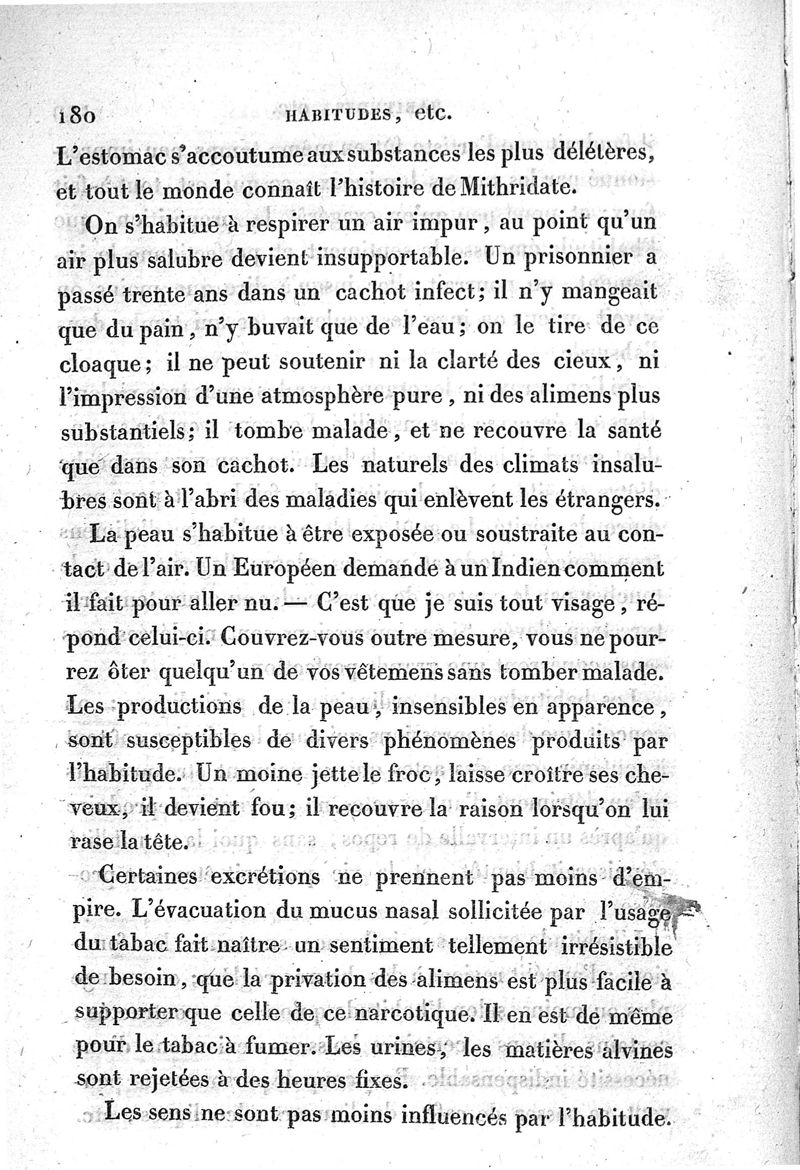 180 HABITUDES, etc.

L'estomac s'accoutume aux substances les plus délétères, et tout le monde connaît l'histoire de Mithridate.

On s'habitue à respirer un air impur, au point qu'un air plus salubre devient insupportable. Un prisonnier a passé trente ans dans un cachot infect; il n'y mangeait que du pain, n'y buvait que de l'eau; on le tire de ce cloaque; il ne peut soutenir ni la clarté des cieux, ni l'impression d'une atmosphère pure, ni des alimens plus substantiels; il tombe malade, et ne recouvre la santé que dans son cachot. Les naturels des climats insalubres sont à l'abri des maladies qui enlèvent les étrangers.

La peau s'habitue à être exposée ou soustraite au contact de l'air. Un Européen demande à un Indien comment il fait pour aller nu. — C'est que je suis tout visage, répond celui-ci. Couvrez-vous outre mesure, vous ne pourrez ôter quelqu'un de vos vêtemens sans tomber malade. Les productions de la peau, insensibles en apparence, sont susceptibles de divers phénomènes produits par l'habitude. Un moine jette le froc, laisse croître ses cheveux, il devient fou; il recouvre la raison lorsqu'on lui rase la tête.

Certaines excrétions ne prennent pas moins d'empire. L'évacuation du mucus nasal sollicitée par l'usage du tabac fait naître un sentiment tellement irrésistible de besoin, que la privation des alimens est plus facile à supporter que celle de ce narcotique. Il en est de même pour le tabac à fumer. Les urines, les matières alvines sont rejetées à des heures fixes.

Les sens ne sont pas moins influencés par l'habitude.